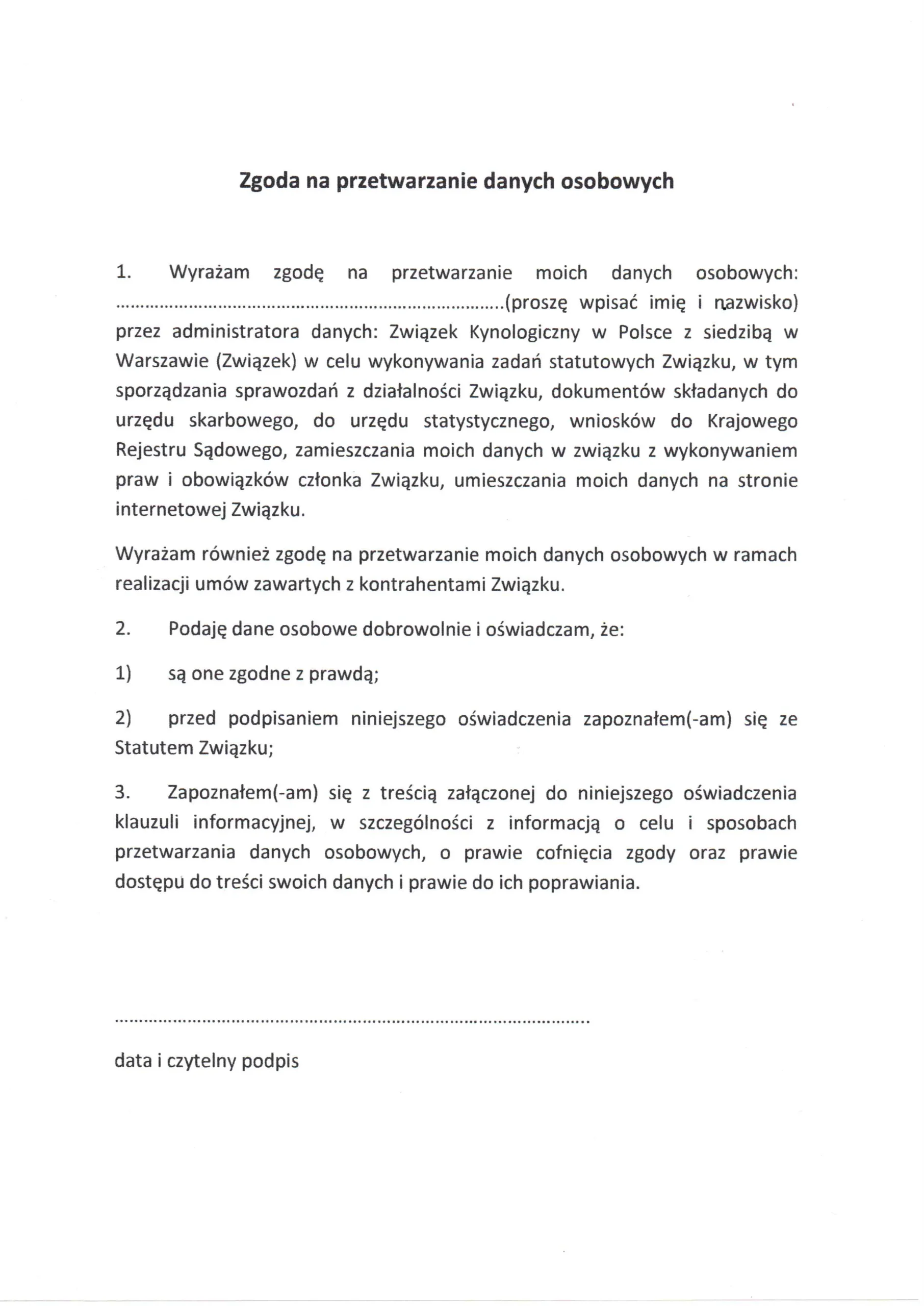 Zgoda na przetwarzanie danych osobowych

1. Wyrażam zgodę na przetwarzanie moich danych osobowych: ..........................................................................(proszę wpisać imię i nazwisko) przez administratora danych: Związek Kynologiczny w Polsce z siedzibą w Warszawie (Związek) w celu wykonywania zadań statutowych Związku, w tym sporządzania sprawozdań z działalności Związku, dokumentów składanych do urzędu skarbowego, do urzędu statystycznego, wniosków do Krajowego Rejestru Sądowego, zamieszczania moich danych w związku z wykonywaniem praw i obowiązków członka Związku, umieszczania moich danych na stronie internetowej Związku.

Wyrażam również zgodę na przetwarzanie moich danych osobowych w ramach realizacji umów zawartych z kontrahentami Związku.

2. Podaję dane osobowe dobrowolnie i oświadczam, że:

1) są one zgodne z prawdą;

2) przed podpisaniem niniejszego oświadczenia zapoznałem(-am) się ze Statutem Związku;

3. Zapoznałem(-am) się z treścią załączonej do niniejszego oświadczenia klauzuli informacyjnej, w szczególności z informacją o celu i sposobach przetwarzania danych osobowych, o prawie cofnięcia zgody oraz prawie dostępu do treści swoich danych i prawie do ich poprawiania.

..........................................................................................

data i czytelny podpis